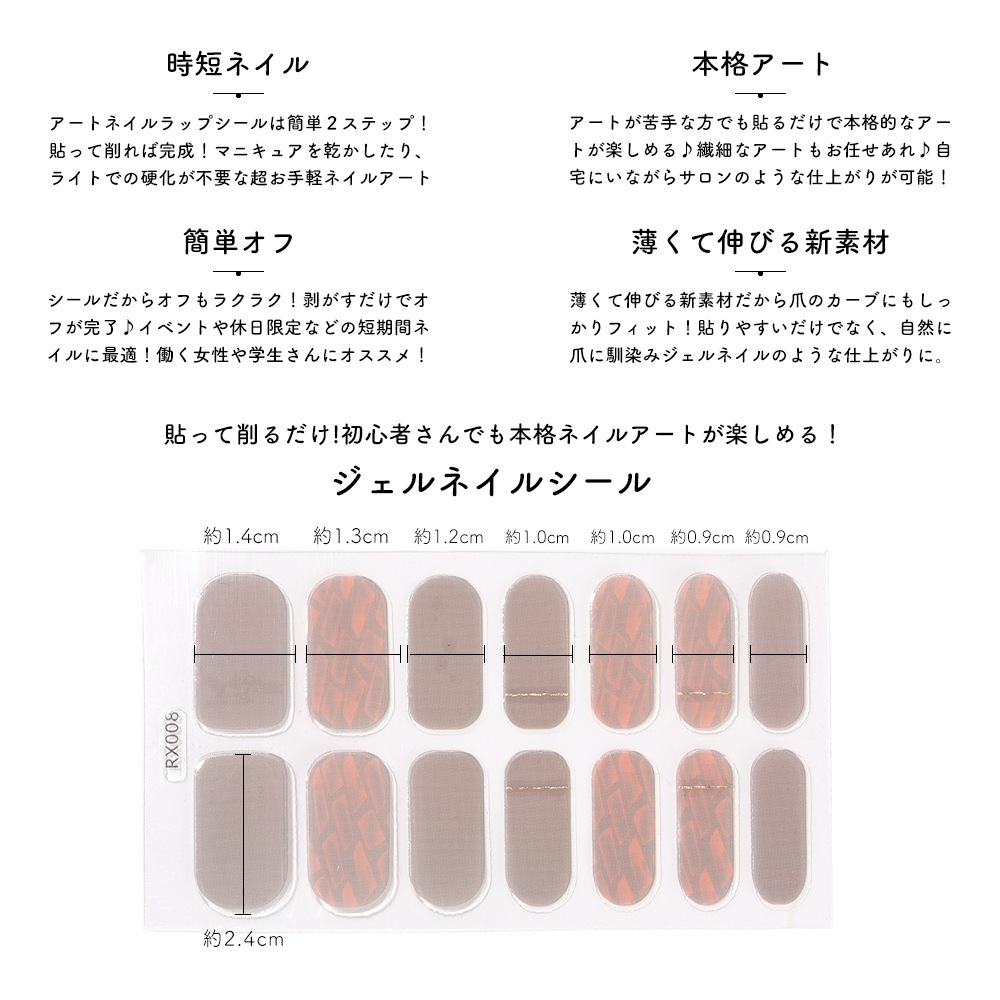 時短ネイル

アートネイルラップシールは簡単２ステップ！貼って削れば完成！マニキュアを乾かしたり、ライトでの硬化が不要な超お手軽ネイルアート

本格アート

アートが苦手な方でも貼るだけで本格的なアートが楽しめる♪繊細なアートもお任せあれ♪自宅にいながらサロンのような仕上がりが可能！

簡単オフ

シールだからオフもラクラク！剥がすだけでオフが完了♪イベントや休日限定などの短期間ネイルに最適！働く女性や学生さんにオススメ！

薄くて伸びる新素材

薄くて伸びる新素材だから爪のカーブにもしっかりフィット！貼りやすいだけでなく、自然に爪に馴染みジェルネイルのような仕上がりに。

貼って削るだけ!初心者さんでも本格ネイルアートが楽しめる！

ジェルネイルシール

約1.4cm 約1.3cm 約1.2cm 約1.0cm 約1.0cm 約0.9cm 約0.9cm

RX008

約2.4cm